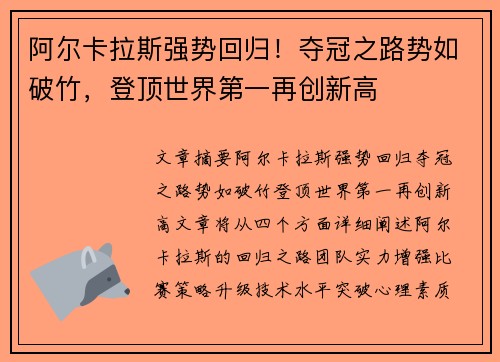 阿尔卡拉斯强势回归！夺冠之路势如破竹，登顶世界第一再创新高

文章摘要阿尔卡拉斯强势回归夺冠之路势如破竹登顶世界第一再创新高文章将从四个方面详细阐述阿尔卡拉斯的回归之路团队实力增强比赛策略升级技术水平突破心理素质